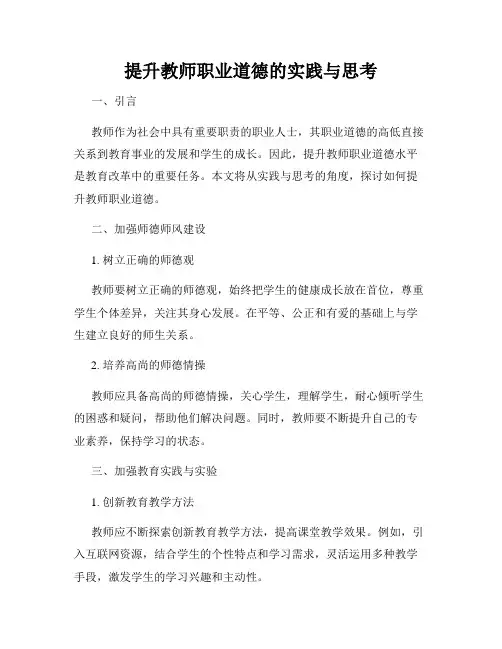 提升教师职业道德的实践与思考

一、引言

教师作为社会中具有重要职责的职业人士，其职业道德的高低直接关系到教育事业的发展和学生的成长。因此，提升教师职业道德水平是教育改革中的重要任务。本文将从实践与思考的角度，探讨如何提升教师职业道德。

二、加强师德师风建设

1. 树立正确的师德观

教师要树立正确的师德观，始终把学生的健康成长放在首位，尊重学生个体差异，关注其身心发展。在平等、公正和有爱的基础上与学生建立良好的师生关系。

2. 培养高尚的师德情操

教师应具备高尚的师德情操，关心学生，理解学生，耐心倾听学生的困惑和疑问，帮助他们解决问题。同时，教师要不断提升自己的专业素养，保持学习的状态。

三、加强教育实践与实验

1. 创新教育教学方法

教师应不断探索创新教育教学方法，提高课堂教学效果。例如，引入互联网资源，结合学生的个性特点和学习需求，灵活运用多种教学手段，激发学生的学习兴趣和主动性。